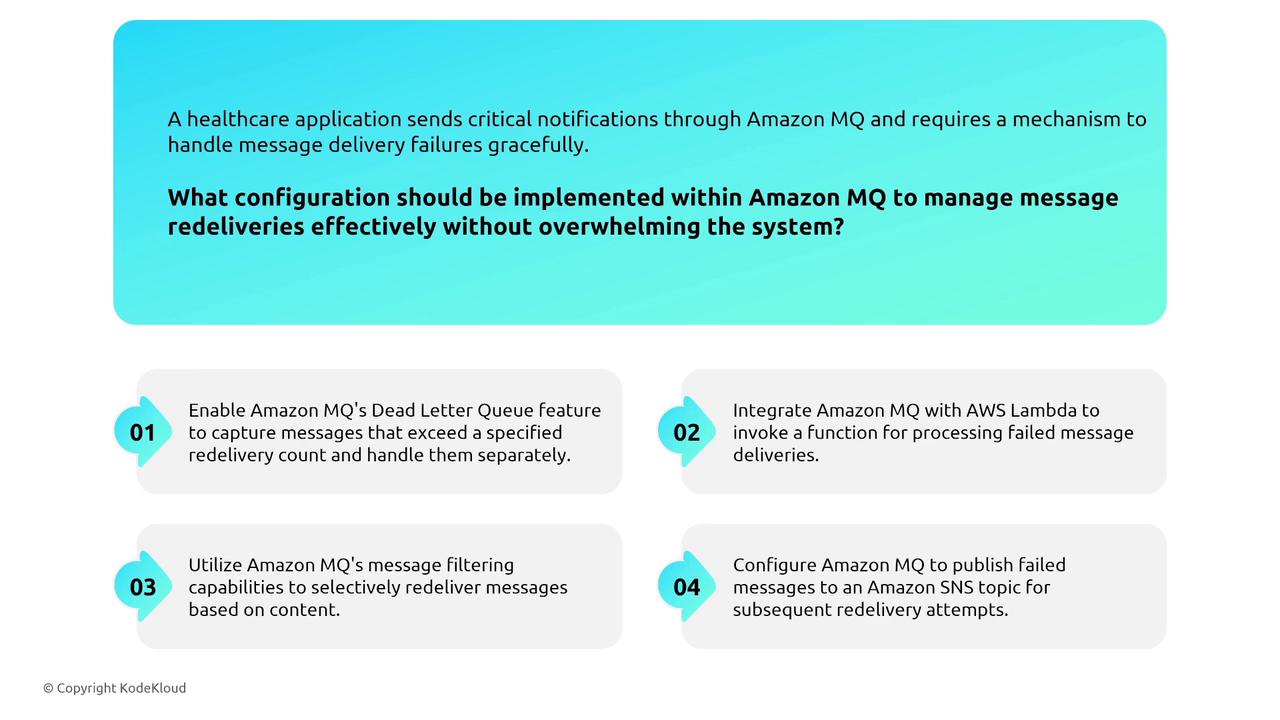 A healthcare application sends critical notifications through Amazon MQ and requires a mechanism to handle message delivery failures gracefully.

What configuration should be implemented within Amazon MQ to manage message redeliveries effectively without overwhelming the system?

01

Enable Amazon MQ's Dead Letter Queue feature to capture messages that exceed a specified redelivery count and handle them separately.

02

Integrate Amazon MQ with AWS Lambda to invoke a function for processing failed message deliveries.

03

Utilize Amazon MQ's message filtering capabilities to selectively redeliver messages based on content.

04

Configure Amazon MQ to publish failed messages to an Amazon SNS topic for subsequent redelivery attempts.

© Copyright KodeKloud